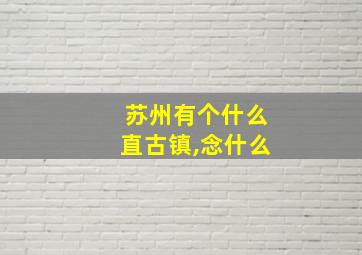 苏州有个什么
直古镇,念什么